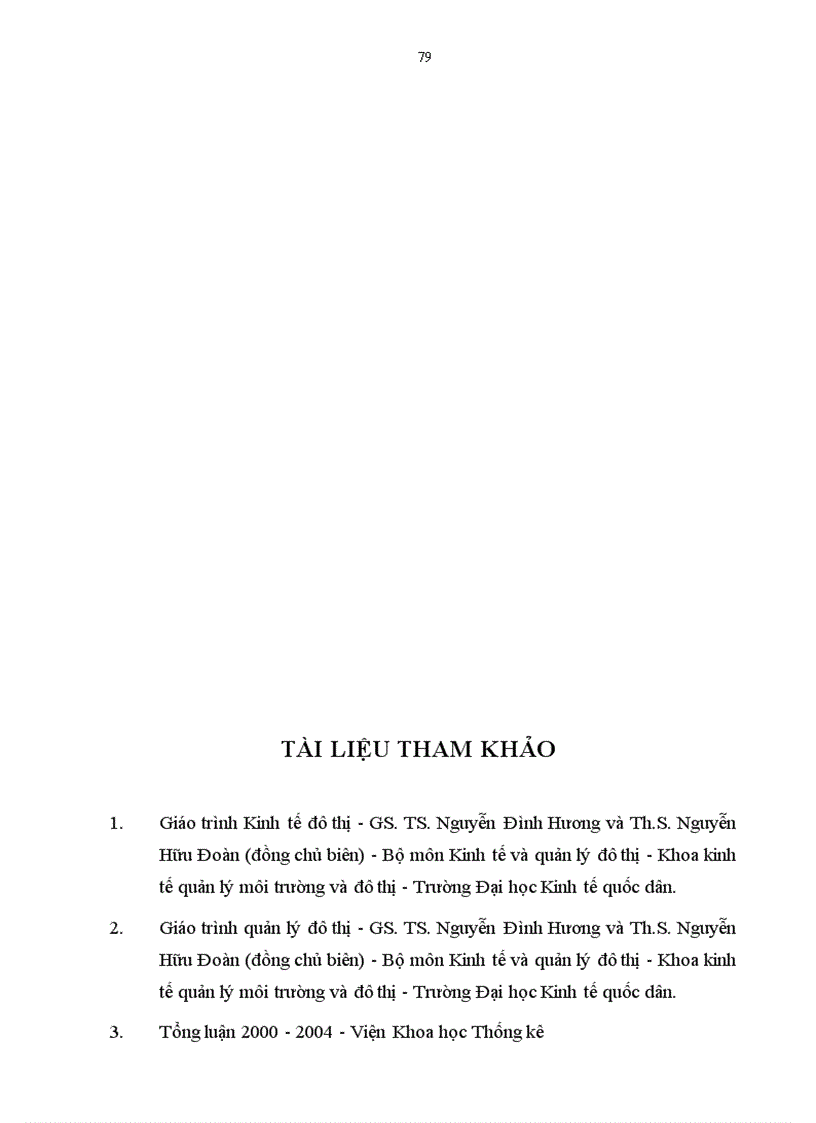 79

TÀI LIỆU THAM KHẢO

1. Giáo trình Kinh tế đô thị - GS. TS. Nguyễn Đình Hương và Th.S. Nguyễn Hữu Đoàn (đồng chủ biên) - Bộ môn Kinh tế và quản lý đô thị - Khoa kinh tế quản lý môi trường và đô thị - Trường Đại học Kinh tế quốc dân.

2. Giáo trình quản lý đô thị - GS. TS. Nguyễn Đình Hương và Th.S. Nguyễn Hữu Đoàn (đồng chủ biên) - Bộ môn Kinh tế và quản lý đô thị - Khoa kinh tế quản lý môi trường và đô thị - Trường Đại học Kinh tế quốc dân.

3. Tổng luận 2000 - 2004 - Viện Khoa học Thống kê